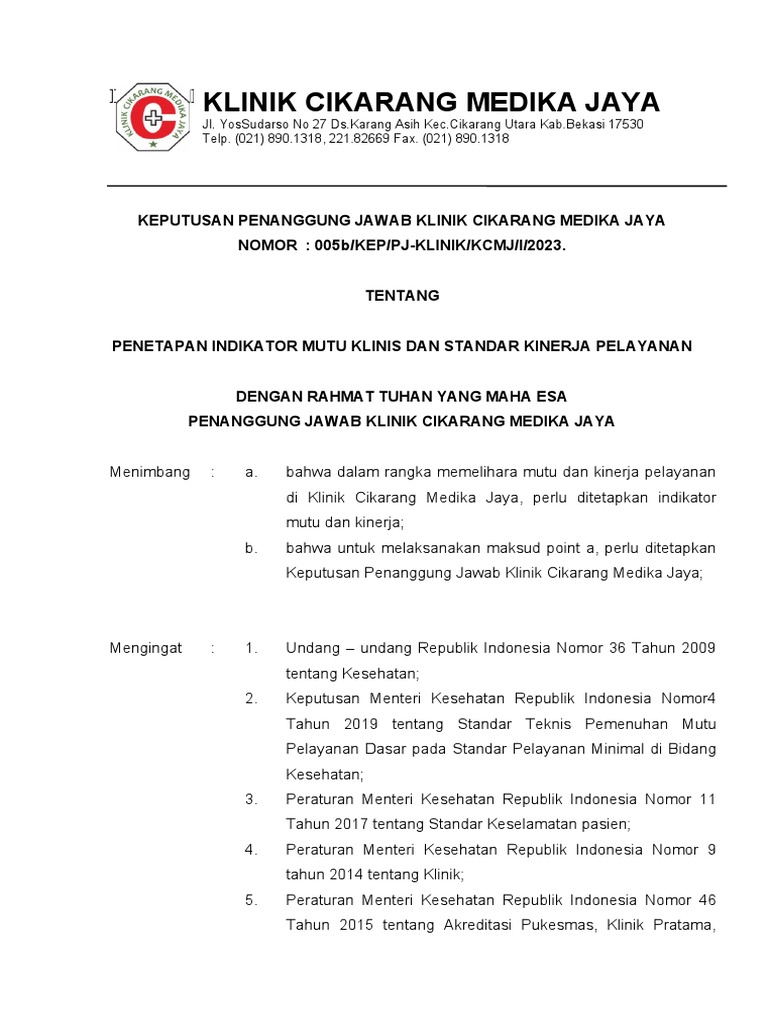 KLINIK CIKARANG MEDIKA JAYA
KLINIK CIKARANG MEDIKA JAYA
Jl. YosSudarso No 27 Ds.Karang Asih Kec.Cikarang Utara Kab.Bekasi 17530
Telp. (021) 890.1318, 221.82669 Fax. (021) 890.1318

KEPUTUSAN PENANGGUNG JAWAB KLINIK CIKARANG MEDIKA JAYA
NOMOR : 005b/KEP/PJ-KLINIK/KCMJ/I/2023.

TENTANG

PENETAPAN INDIKATOR MUTU KLINIS DAN STANDAR KINERJA PELAYANAN

DENGAN RAHMAT TUHAN YANG MAHA ESA
PENANGGUNG JAWAB KLINIK CIKARANG MEDIKA JAYA

Menimbang : a. bahwa dalam rangka memelihara mutu dan kinerja pelayanan di Klinik Cikarang Medika Jaya, perlu ditetapkan indikator mutu dan kinerja;
b. bahwa untuk melaksanakan maksud point a, perlu ditetapkan Keputusan Penanggung Jawab Klinik Cikarang Medika Jaya;

Mengingat : 1. Undang – undang Republik Indonesia Nomor 36 Tahun 2009 tentang Kesehatan;
2. Keputusan Menteri Kesehatan Republik Indonesia Nomor4 Tahun 2019 tentang Standar Teknis Pemenuhan Mutu Pelayanan Dasar pada Standar Pelayanan Minimal di Bidang Kesehatan;
3. Peraturan Menteri Kesehatan Republik Indonesia Nomor 11 Tahun 2017 tentang Standar Keselamatan pasien;
4. Peraturan Menteri Kesehatan Republik Indonesia Nomor 9 tahun 2014 tentang Klinik;
5. Peraturan Menteri Kesehatan Republik Indonesia Nomor 46 Tahun 2015 tentang Akreditasi Pukesmas, Klinik Pratama,